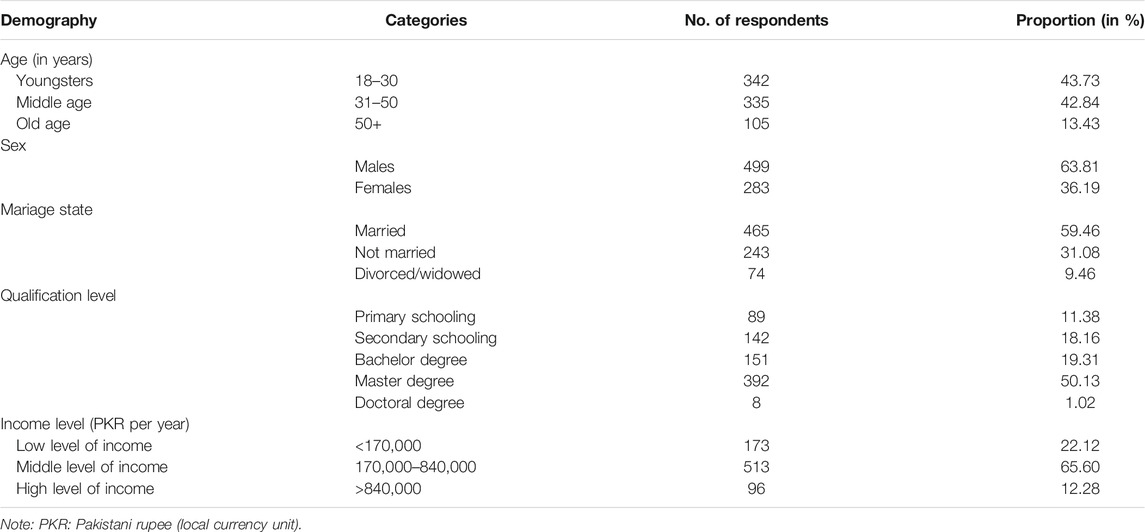 | Demography | Categories | No. of respondents | Proportion (in %) |
|---|---|---|---|
| Age (in years) | | | |
| Youngsters | 18–30 | 342 | 43.73 |
| Middle age | 31–50 | 335 | 42.84 |
| Old age | 50+ | 105 | 13.43 |
| Sex | | | |
| | Males | 499 | 63.81 |
| | Females | 283 | 36.19 |
| Mariage state | | | |
| | Married | 465 | 59.46 |
| | Not married | 243 | 31.08 |
| | Divorced/widowed | 74 | 9.46 |
| Qualification level | | | |
| | Primary schooling | 89 | 11.38 |
| | Secondary schooling | 142 | 18.16 |
| | Bachelor degree | 151 | 19.31 |
| | Master degree | 392 | 50.13 |
| | Doctoral degree | 8 | 1.02 |
| Income level (PKR per year) | | | |
| Low level of income | <170,000 | 173 | 22.12 |
| Middle level of income | 170,000–840,000 | 513 | 65.60 |
| High level of income | >840,000 | 96 | 12.28 |

Note: PKR: Pakistani rupee (local currency unit).